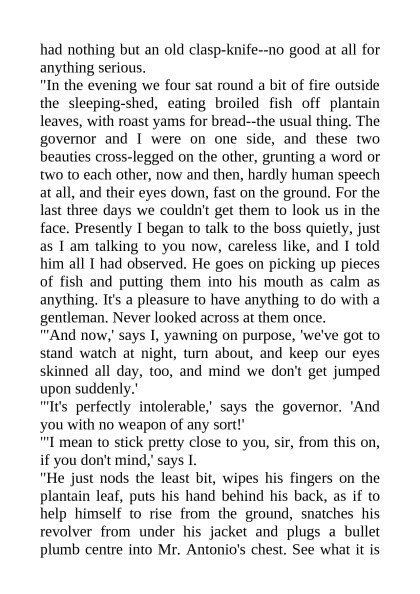 had nothing but an old clasp-knife--no good at all for anything serious.

"In the evening we four sat round a bit of fire outside the sleeping-shed, eating broiled fish off plantain leaves, with roast yams for bread--the usual thing. The governor and I were on one side, and these two beauties cross-legged on the other, grunting a word or two to each other, now and then, hardly human speech at all, and their eyes down, fast on the ground. For the last three days we couldn't get them to look us in the face. Presently I began to talk to the boss quietly, just as I am talking to you now, careless like, and I told him all I had observed. He goes on picking up pieces of fish and putting them into his mouth as calm as anything. It's a pleasure to have anything to do with a gentleman. Never looked across at them once.

"'And now,' says I, yawning on purpose, 'we've got to stand watch at night, turn about, and keep our eyes skinned all day, too, and mind we don't get jumped upon suddenly.'

"'It's perfectly intolerable,' says the governor. 'And you with no weapon of any sort!'

"'I mean to stick pretty close to you, sir, from this on, if you don't mind,' says I.

"He just nods the least bit, wipes his fingers on the plantain leaf, puts his hand behind his back, as if to help himself to rise from the ground, snatches his revolver from under his jacket and plugs a bullet plumb centre into Mr. Antonio's chest. See what it is